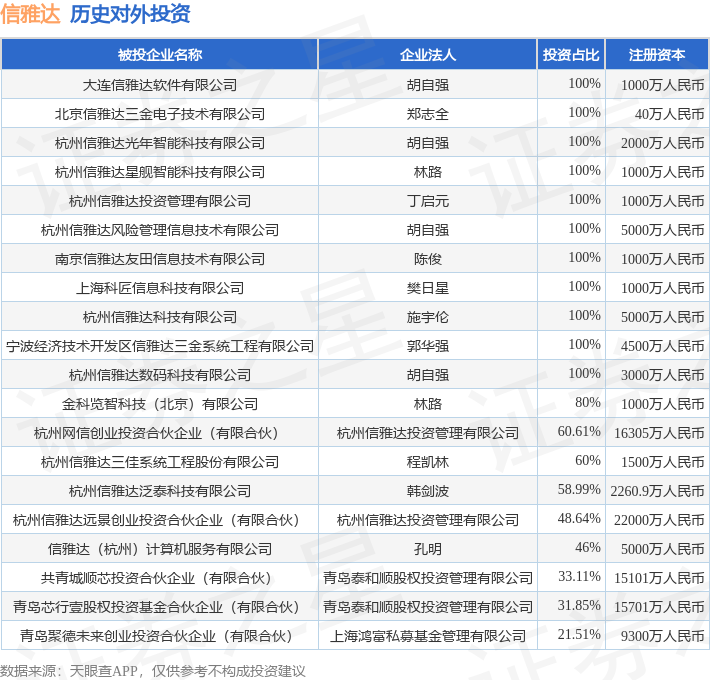 信雅达 历史对外投资

| 被投企业名称 | 企业法人 | 投资占比 | 注册资本 |
|---|---|---|---|
| 大连信雅达软件有限公司 | 胡自强 | 100% | 1000万人民币 |
| 北京信雅达三金电子技术有限公司 | 郑志全 | 100% | 40万人民币 |
| 杭州信雅达光年智能科技有限公司 | 胡自强 | 100% | 2000万人民币 |
| 杭州信雅达星舰智能科技有限公司 | 林路 | 100% | 1000万人民币 |
| 杭州信雅达投资管理有限公司 | 丁启元 | 100% | 1000万人民币 |
| 杭州信雅达风险管理信息技术有限公司 | 胡自强 | 100% | 5000万人民币 |
| 南京信雅达友田信息技术有限公司 | 陈俊 | 100% | 1000万人民币 |
| 上海科匠信息科技有限公司 | 樊日星 | 100% | 1000万人民币 |
| 杭州信雅达科技有限公司 | 施宇伦 | 100% | 5000万人民币 |
| 宁波经济技术开发区信雅达三金系统工程有限公司 | 郭华强 | 100% | 4500万人民币 |
| 杭州信雅达数码科技有限公司 | 胡自强 | 100% | 3000万人民币 |
| 金科览智科技（北京）有限公司 | 林路 | 80% | 1000万人民币 |
| 杭州网信创业投资合伙企业（有限合伙） | 杭州信雅达投资管理有限公司 | 60.61% | 16305万人民币 |
| 杭州信雅达三佳系统工程股份有限公司 | 程凯林 | 60% | 1500万人民币 |
| 杭州信雅达泛泰科技有限公司 | 韩剑波 | 58.99% | 2260.9万人民币 |
| 杭州信雅达远景创业投资合伙企业（有限合伙） | 杭州信雅达投资管理有限公司 | 48.64% | 22000万人民币 |
| 信雅达（杭州）计算机服务有限公司 | 孔明 | 46% | 5000万人民币 |
| 共青城顺芯投资合伙企业（有限合伙） | 青岛泰和顺股权投资管理有限公司 | 33.11% | 15101万人民币 |
| 青岛芯行壹股权投资基金合伙企业（有限合伙） | 青岛泰和顺股权投资管理有限公司 | 31.85% | 15701万人民币 |
| 青岛聚德未来创业投资合伙企业（有限合伙） | 上海鸿富私募基金管理有限公司 | 21.51% | 9300万人民币 |

数据来源：天眼查APP，仅供参考不构成投资建议